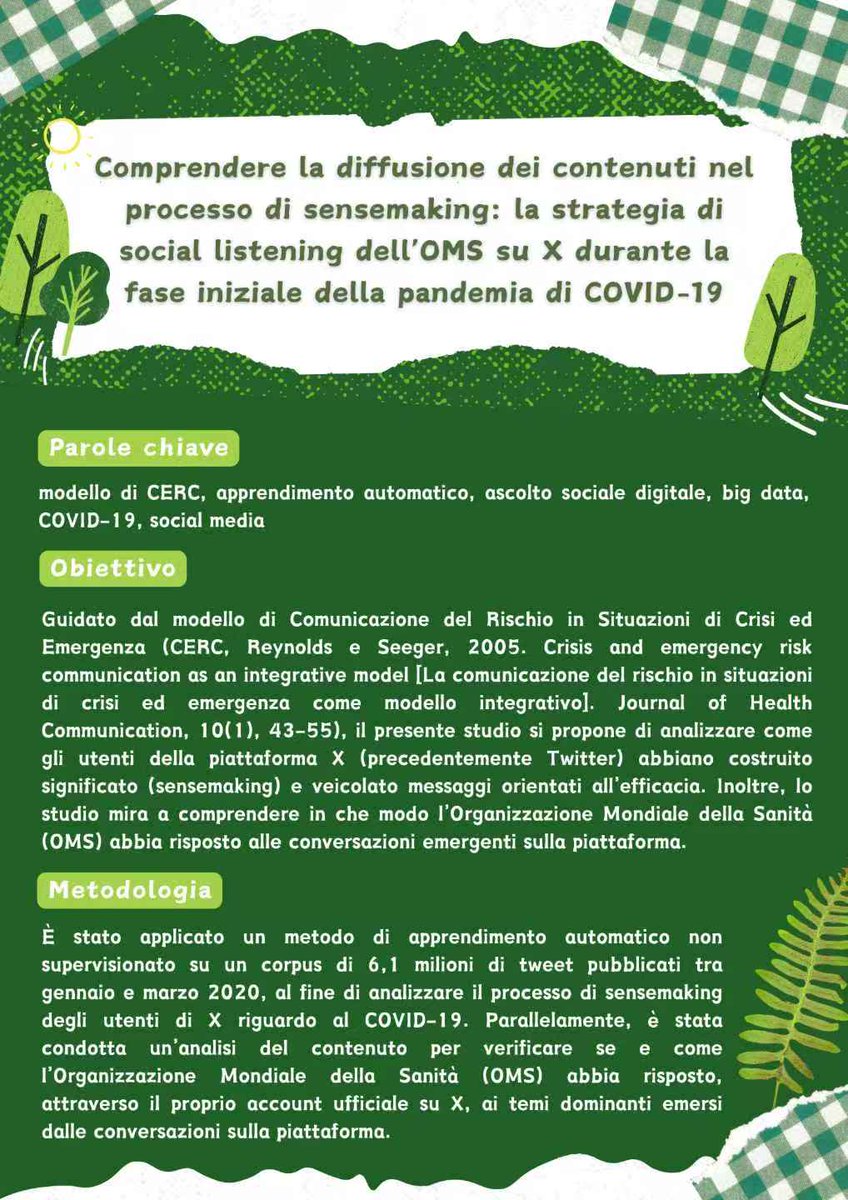 Comprendere la diffusione dei contenuti nel processo di sensemaking: la strategia di social listening dell'OMS su X durante la fase iniziale della pandemia di COVID-19

Parole chiave

modello di CERC, apprendimento automatico, ascolto sociale digitale, big data, COVID-19, social media

Obiettivo

Guidato dal modello di Comunicazione del Rischio in Situazioni di Crisi ed Emergenza (CERC, Reynolds e Seeger, 2005. Crisis and emergency risk communication as an integrative model [La comunicazione del rischio in situazioni di crisi ed emergenza come modello integrativo]. Journal of Health Communication, 10(1), 43-55), il presente studio si propone di analizzare come gli utenti della piattaforma X (precedentemente Twitter) abbiano costruito significato (sensemaking) e veicolato messaggi orientati all'efficacia. Inoltre, lo studio mira a comprendere in che modo l'Organizzazione Mondiale della Sanità (OMS) abbia risposto alle conversazioni emergenti sulla piattaforma.

Metodologia

È stato applicato un metodo di apprendimento automatico non supervisionato su un corpus di 6,1 milioni di tweet pubblicati tra gennaio e marzo 2020, al fine di analizzare il processo di sensemaking degli utenti di X riguardo al COVID-19. Parallelamente, è stata condotta un'analisi del contenuto per verificare se e come l'Organizzazione Mondiale della Sanità (OMS) abbia risposto, attraverso il proprio account ufficiale su X, ai temi dominanti emersi dalle conversazioni sulla piattaforma.